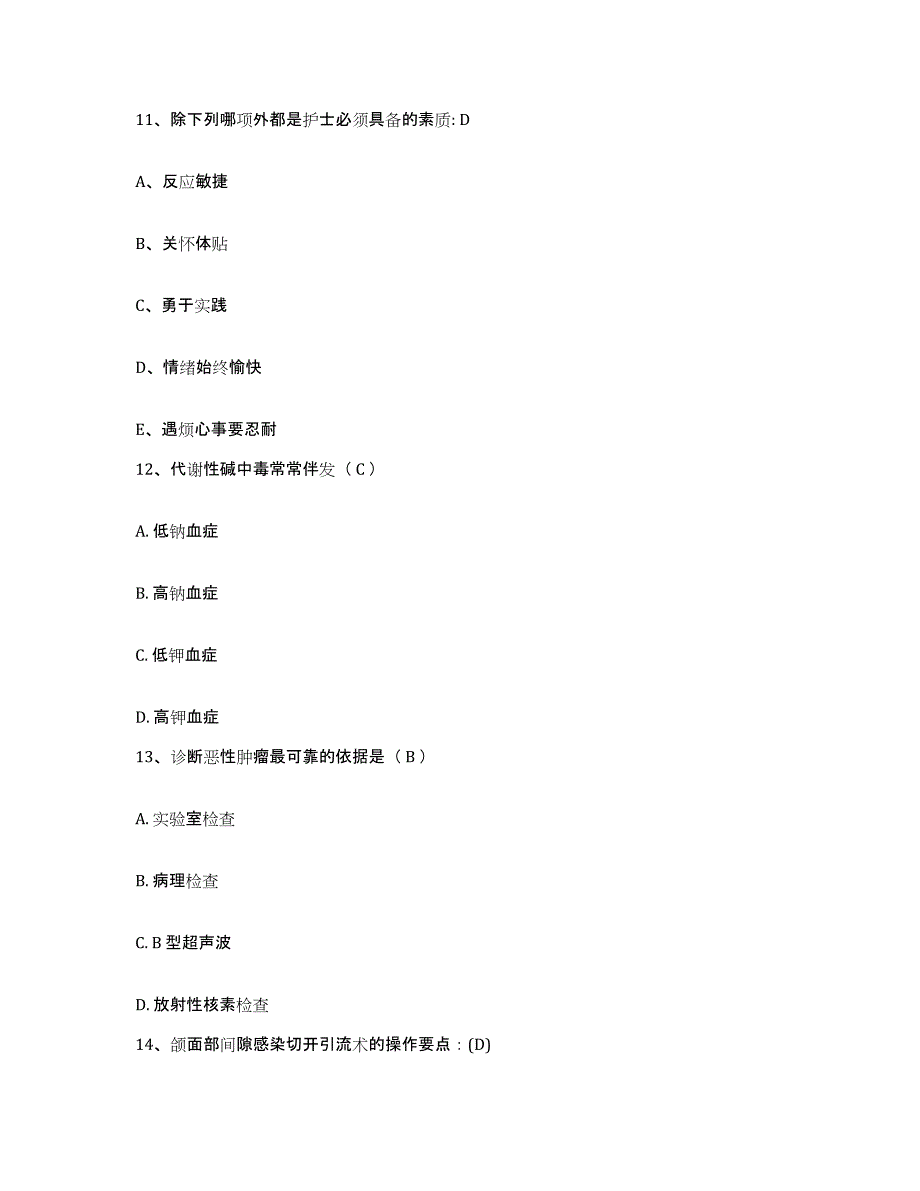 11、除下列哪项外都是护士必须具备的素质: D

A、反应敏捷

B、关怀体贴

C、勇于实践

D、情绪始终愉快

E、遇烦心事要忍耐

12、代谢性碱中毒常常伴发（C）

A. 低钠血症

B. 高钠血症

C. 低钾血症

D. 高钾血症

13、诊断恶性肿瘤最可靠的依据是（B）

A. 实验室检查

B. 病理检查

C. B 型超声波

D. 放射性核素检查

14、颌面部间隙感染切开引流术的操作要点：(D)